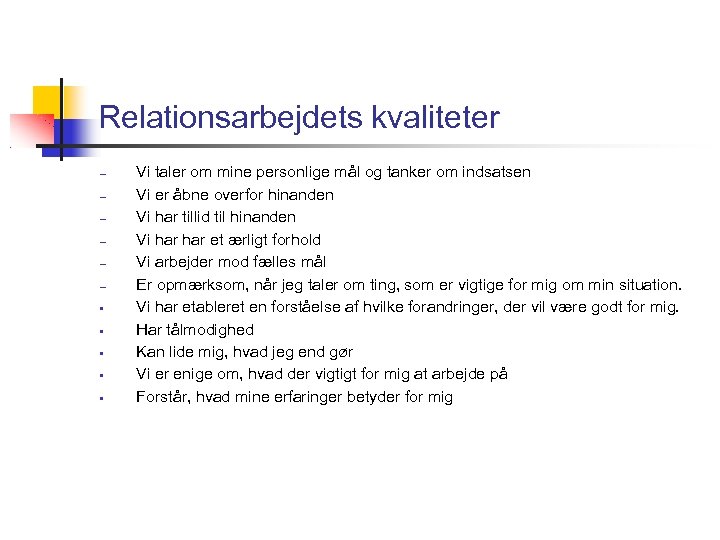 Relationsarbejdets kvaliteter

– Vi taler om mine personlige mål og tanker om indsatsen
– Vi er åbne overfor hinanden
– Vi har tillid til hinanden
– Vi har har et ærligt forhold
– Vi arbejder mod fælles mål
– Er opmærksom, når jeg taler om ting, som er vigtige for mig om min situation.
▪ Vi har etableret en forståelse af hvilke forandringer, der vil være godt for mig.
▪ Har tålmodighed
▪ Kan lide mig, hvad jeg end gør
▪ Vi er enige om, hvad der vigtigt for mig at arbejde på
▪ Forstår, hvad mine erfaringer betyder for mig